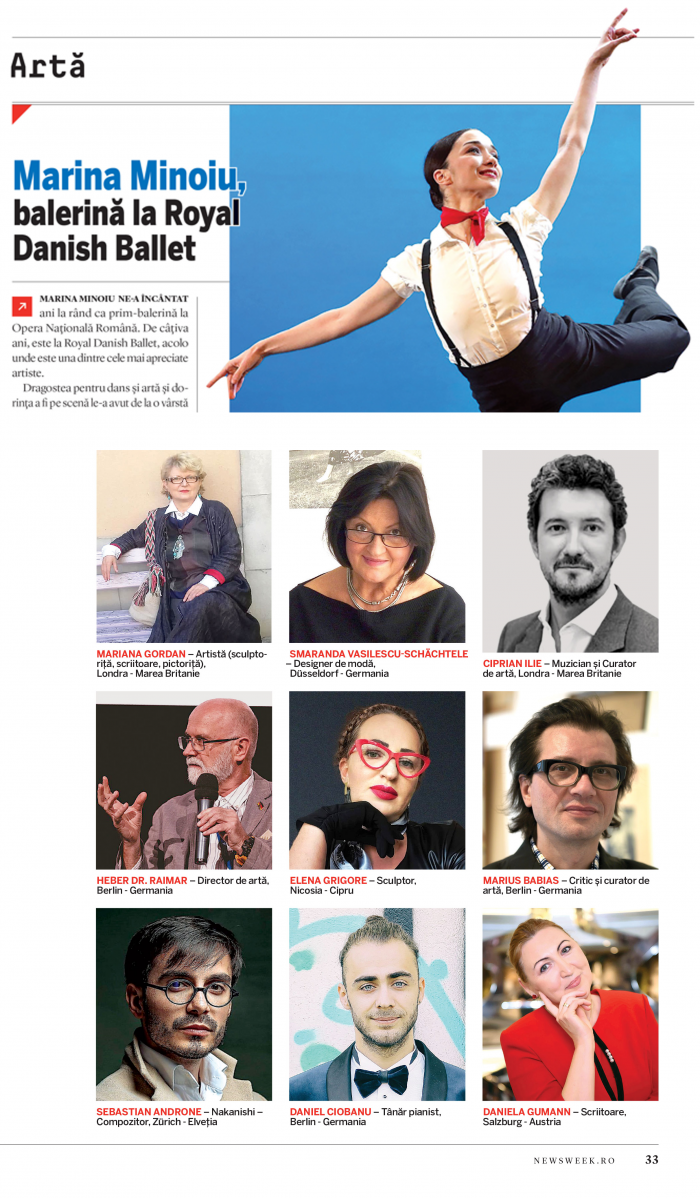 Artă

Marina Minoiu, balerină la Royal Danish Ballet

MARINA MINOIU NE-A ÎNCÂNTAT ani la rând ca prim-balerină la Opera Națională Română. De câțiva ani, este la Royal Danish Ballet, acolo unde este una dintre cele mai apreciate artiste.

Dragostea pentru dans și artă și dorința a fi pe scenă le-a avut de la o vârstă

MARIANA GORDAN – Artistă (sculptoriță, scriitoare, pictoriță), Londra - Marea Britanie

SMARANDA VASILESCU-SCHÄCHTELE – Designer de modă, Düsseldorf - Germania

CIPRIAN ILIE – Muzician și Curator de artă, Londra - Marea Britanie

HEBER DR. RAIMAR – Director de artă, Berlin - Germania

ELENA GRIGORE – Sculptor, Nicosia - Cipru

MARIUS BABIAS – Critic și curator de artă, Berlin - Germania

SEBASTIAN ANDRONE – Nakanishi – Compozitor, Zürich - Elveția

DANIEL CIOBANU – Tânăr pianist, Berlin - Germania

DANIELA GUMANN – Scriitoare, Salzburg - Austria

NEWSWEEK.RO 33